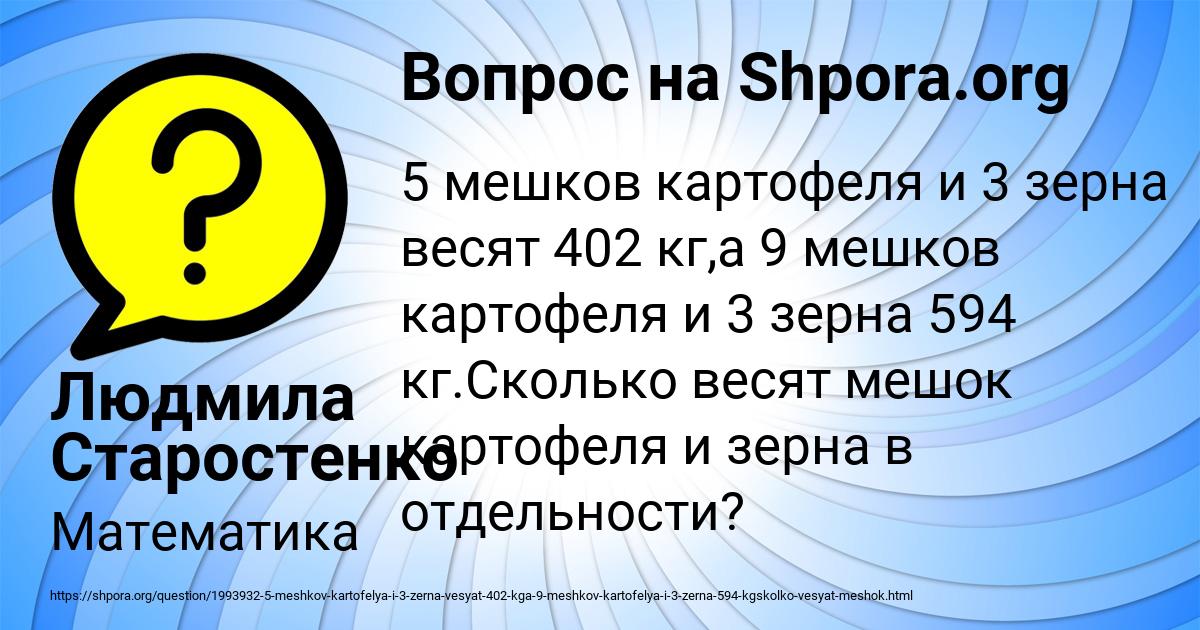 ?

Вопрос на Shpora.org

5 мешков картофеля и 3 зерна весят 402 кг,а 9 мешков картофеля и 3 зерна 594 кг.Сколько весят мешок картофеля и зерна в отдельности?

Людмила Старостенко

Математика

https://shpora.org/question/1993932-5-meshkov-kartofelya-i-3-zerna-vesyat-402-kga-9-meshkov-kartofelya-i-3-zerna-594-kgskolko-vesyat-meshok.html